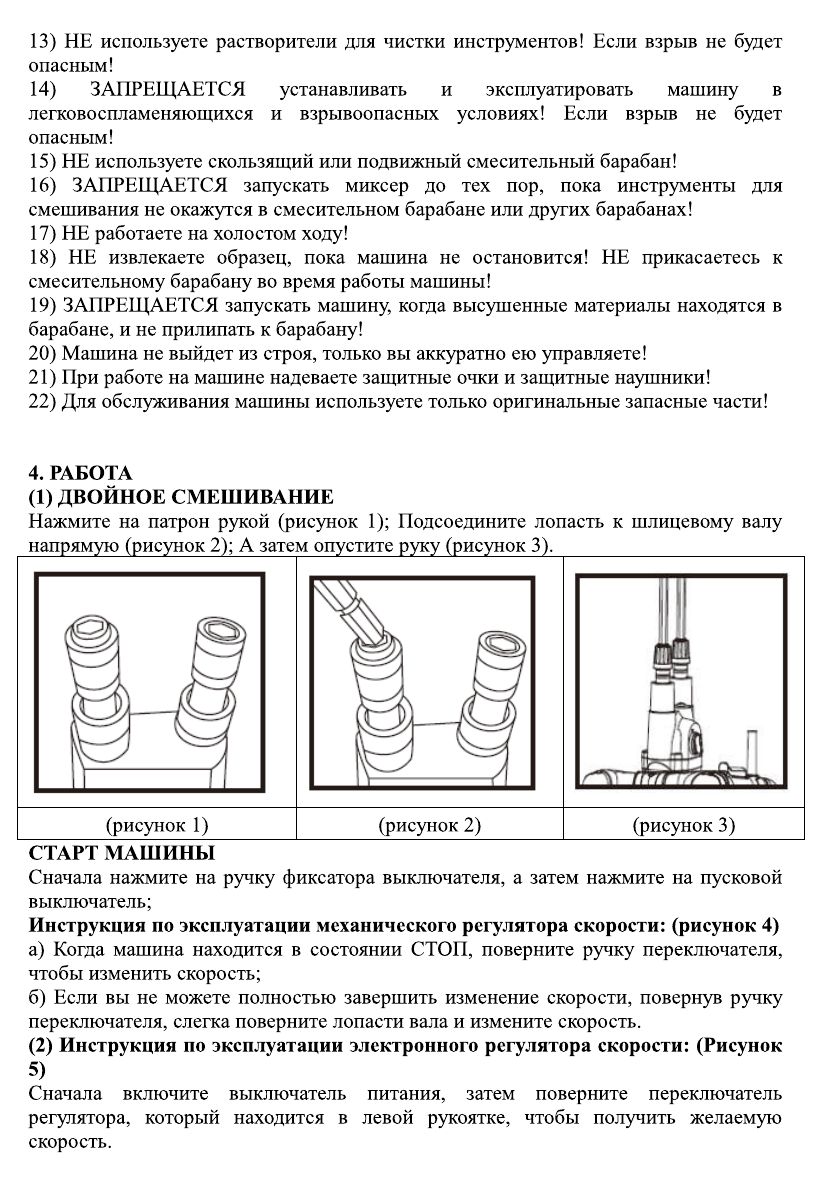 13) НЕ используете растворители для чистки инструментов! Если взрыв не будет опасным!
14) ЗАПРЕЩАЕТСЯ устанавливать и эксплуатировать машину в легковоспламеняющихся и взрывоопасных условиях! Если взрыв не будет опасным!
15) НЕ используете скользящий или подвижный смесительный барабан!
16) ЗАПРЕЩАЕТСЯ запускать миксер до тех пор, пока инструменты для смешивания не окажутся в смесительном барабане или других барабанах!
17) НЕ работаете на холостом ходу!
18) НЕ извлекаете образец, пока машина не остановится! НЕ прикасаетесь к смесительному барабану во время работы машины!
19) ЗАПРЕЩАЕТСЯ запускать машину, когда высушенные материалы находятся в барабане, и не прилипать к барабану!
20) Машина не выйдет из строя, только вы аккуратно ею управляете!
21) При работе на машине надеваете защитные очки и защитные наушники!
22) Для обслуживания машины используете только оригинальные запасные части!

4. РАБОТА
(1) ДВОЙНОЕ СМЕШИВАНИЕ
Нажмите на патрон рукой (рисунок 1); Подсоедините лопасть к шлицевому валу напрямую (рисунок 2); А затем опустите руку (рисунок 3).

| (рисунок 1) | (рисунок 2) | (рисунок 3) |
|---|---|---|

СТАРТ МАШИНЫ
Сначала нажмите на ручку фиксатора выключателя, а затем нажмите на пусковой выключатель;
Инструкция по эксплуатации механического регулятора скорости: (рисунок 4)
а) Когда машина находится в состоянии СТОП, поверните ручку переключателя, чтобы изменить скорость;
б) Если вы не можете полностью завершить изменение скорости, повернув ручку переключателя, слегка поверните лопасти вала и измените скорость.
(2) Инструкция по эксплуатации электронного регулятора скорости: (Рисунок 5)
Сначала включите выключатель питания, затем поверните переключатель регулятора, который находится в левой рукоятке, чтобы получить желаемую скорость.